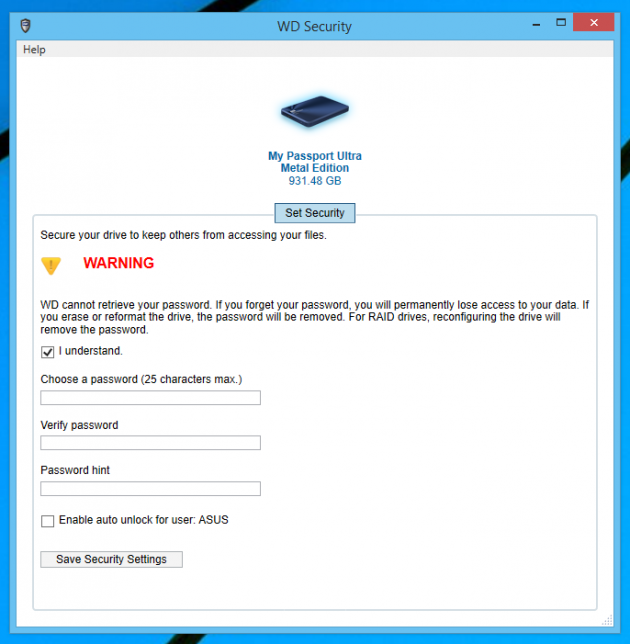 WD Security

Help

My Passport Ultra
Metal Edition
931.48 GB

Set Security

Secure your drive to keep others from accessing your files.

WARNING

WD cannot retrieve your password. If you forget your password, you will permanently lose access to your data. If you erase or reformat the drive, the password will be removed. For RAID drives, reconfiguring the drive will remove the password.

I understand.

Choose a password (25 characters max.)

Verify password

Password hint

Enable auto unlock for user: ASUS

Save Security Settings